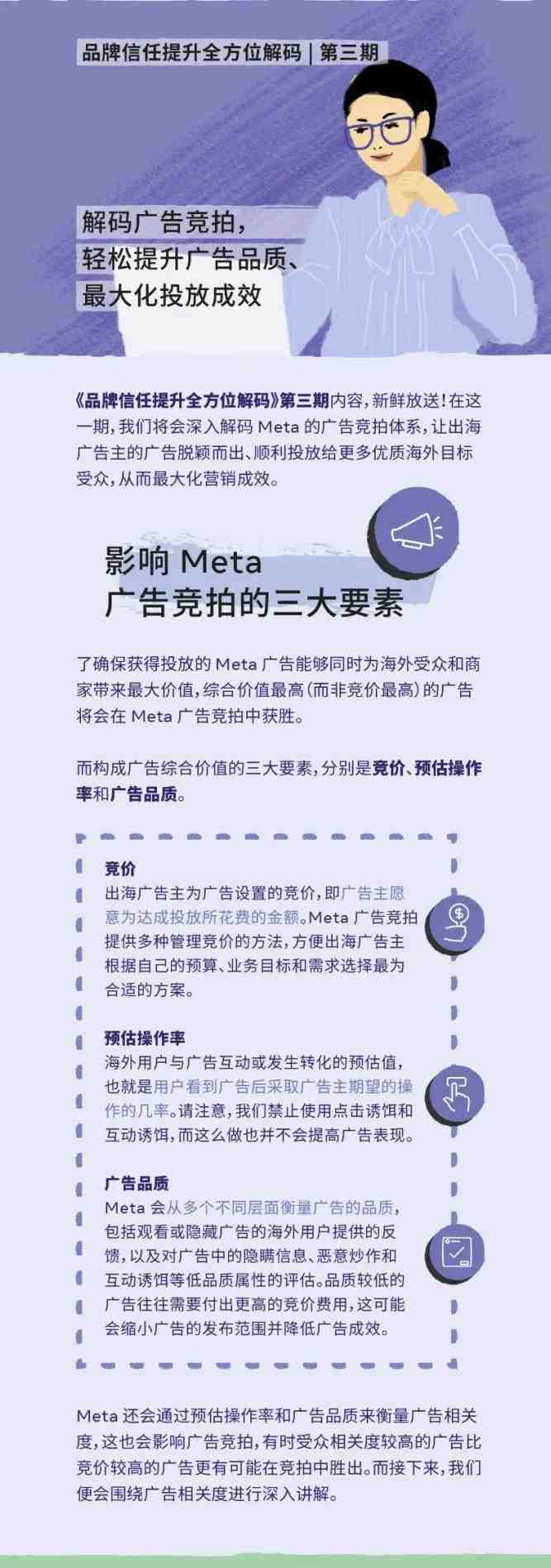 品牌信任提升全方位解码 | 第三期

解码广告竞拍，
轻松提升广告品质、
最大化投放成效

《品牌信任提升全方位解码》第三期内容，新鲜放送！在这一期，我们将会深入解码Meta的广告竞拍体系，让出海广告主的广告脱颖而出、顺利投放给更多优质海外目标受众，从而最大化营销成效。

影响Meta
广告竞拍的三大要素

了确保获得投放的Meta广告能够同时为海外受众和商家带来最大价值，综合价值最高（而非竞价最高）的广告将会在Meta广告竞拍中获胜。

而构成广告综合价值的三大要素，分别是竞价、预估操作率和广告品质。

竞价
出海广告主为广告设置的竞价，即广告主愿意为达成投放所花费的金额。Meta广告竞拍提供多种管理竞价的方法，方便出海广告主根据自己的预算、业务目标和需求选择最为合适的方案。

预估操作率
海外用户与广告互动或发生转化的预估值，也就是用户看到广告后采取广告主期望的操作的几率。请注意，我们禁止使用点击诱饵和互动诱饵，而这么做也并不会提高广告表现。

广告品质
Meta会从多个不同层面衡量广告的品质，包括观看或隐藏广告的海外用户提供的反馈，以及对广告中的隐瞒信息、恶意炒作和互动诱饵等低品质属性的评估。品质较低的广告往往需要付出更高的竞价费用，这可能会缩小广告的发布范围并降低广告成效。

Meta还会通过预估操作率和广告品质来衡量广告相关度，这也会影响广告竞拍，有时受众相关度较高的广告比竞价较高的广告更有可能在竞拍中胜出。而接下来，我们便会围绕广告相关度进行深入讲解。